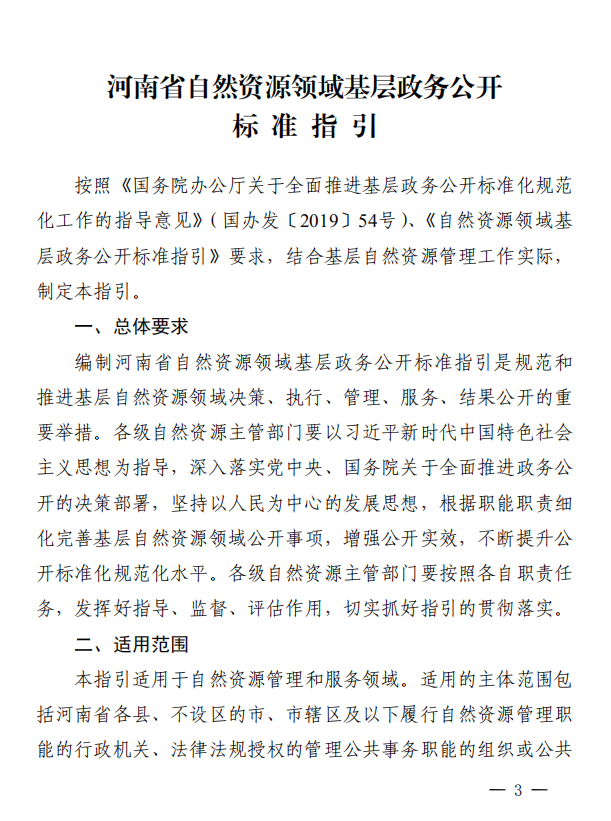 河南省自然资源领域基层政务公开
标 准 指 引

按照《国务院办公厅关于全面推进基层政务公开标准化规范化工作的指导意见》(国办发〔2019〕54号)、《自然资源领域基层政务公开标准指引》要求，结合基层自然资源管理工作实际，制定本指引。

一、总体要求

编制河南省自然资源领域基层政务公开标准指引是规范和推进基层自然资源领域决策、执行、管理、服务、结果公开的重要举措。各级自然资源主管部门要以习近平新时代中国特色社会主义思想为指导，深入落实党中央、国务院关于全面推进政务公开的决策部署，坚持以人民为中心的发展思想，根据职能职责细化完善基层自然资源领域公开事项，增强公开实效，不断提升公开标准化规范化水平。各级自然资源主管部门要按照各自职责任务，发挥好指导、监督、评估作用，切实抓好指引的贯彻落实。

二、适用范围

本指引适用于自然资源管理和服务领域。适用的主体范围包括河南省各县、不设区的市、市辖区及以下履行自然资源管理职能的行政机关、法律法规授权的管理公共事务职能的组织或公共

— 3 —